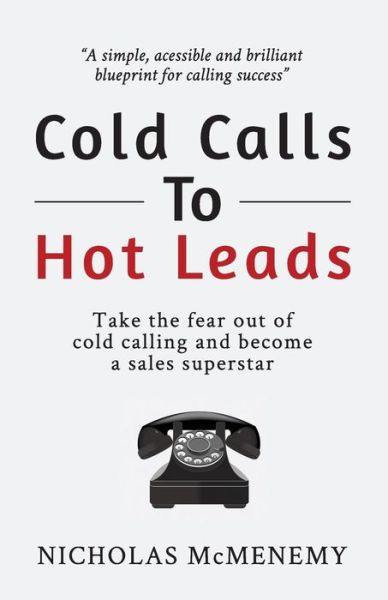 "A simple, acessible and brilliant blueprint for calling success"

Cold Calls
To
Hot Leads

Take the fear out of cold calling and become a sales superstar

NICHOLAS McMENEMY